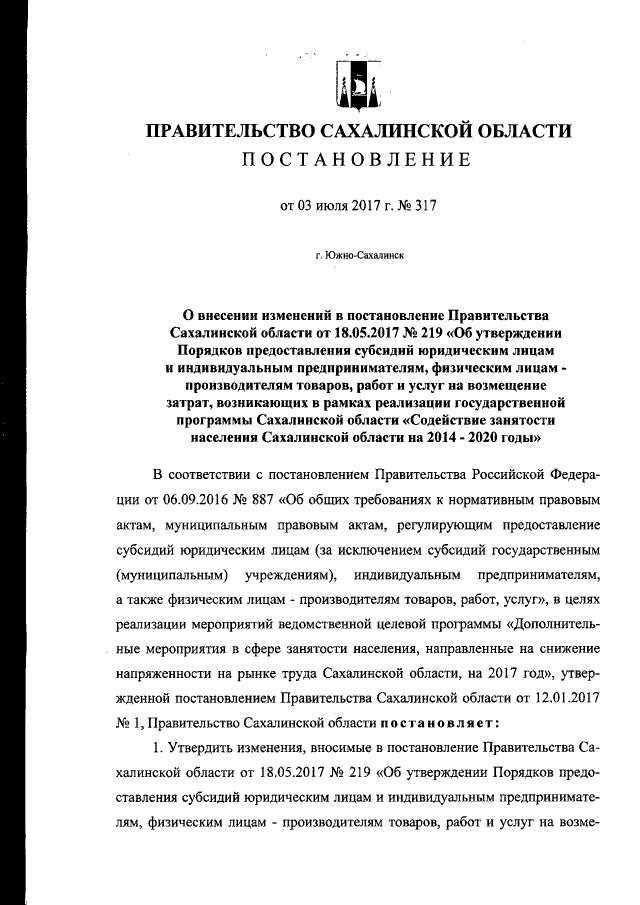 ПРАВИТЕЛЬСТВО САХАЛИНСКОЙ ОБЛАСТИ
ПОСТАНОВЛЕНИЕ

от 03 июля 2017 г. № 317

г. Южно-Сахалинск

О внесении изменений в постановление Правительства Сахалинской области от 18.05.2017 № 219 «Об утверждении Порядков предоставления субсидий юридическим лицам и индивидуальным предпринимателям, физическим лицам - производителям товаров, работ и услуг на возмещение затрат, возникающих в рамках реализации государственной программы Сахалинской области «Содействие занятости населения Сахалинской области на 2014 - 2020 годы»

В соответствии с постановлением Правительства Российской Федерации от 06.09.2016 № 887 «Об общих требованиях к нормативным правовым актам, муниципальным правовым актам, регулирующим предоставление субсидий юридическим лицам (за исключением субсидий государственным (муниципальным) учреждениям), индивидуальным предпринимателям, а также физическим лицам - производителям товаров, работ, услуг», в целях реализации мероприятий ведомственной целевой программы «Дополнительные мероприятия в сфере занятости населения, направленные на снижение напряженности на рынке труда Сахалинской области, на 2017 год», утвержденной постановлением Правительства Сахалинской области от 12.01.2017 № 1, Правительство Сахалинской области постановляет:

1. Утвердить изменения, вносимые в постановление Правительства Сахалинской области от 18.05.2017 № 219 «Об утверждении Порядков предоставления субсидий юридическим лицам и индивидуальным предпринимателям, физическим лицам - производителям товаров, работ и услуг на возме-